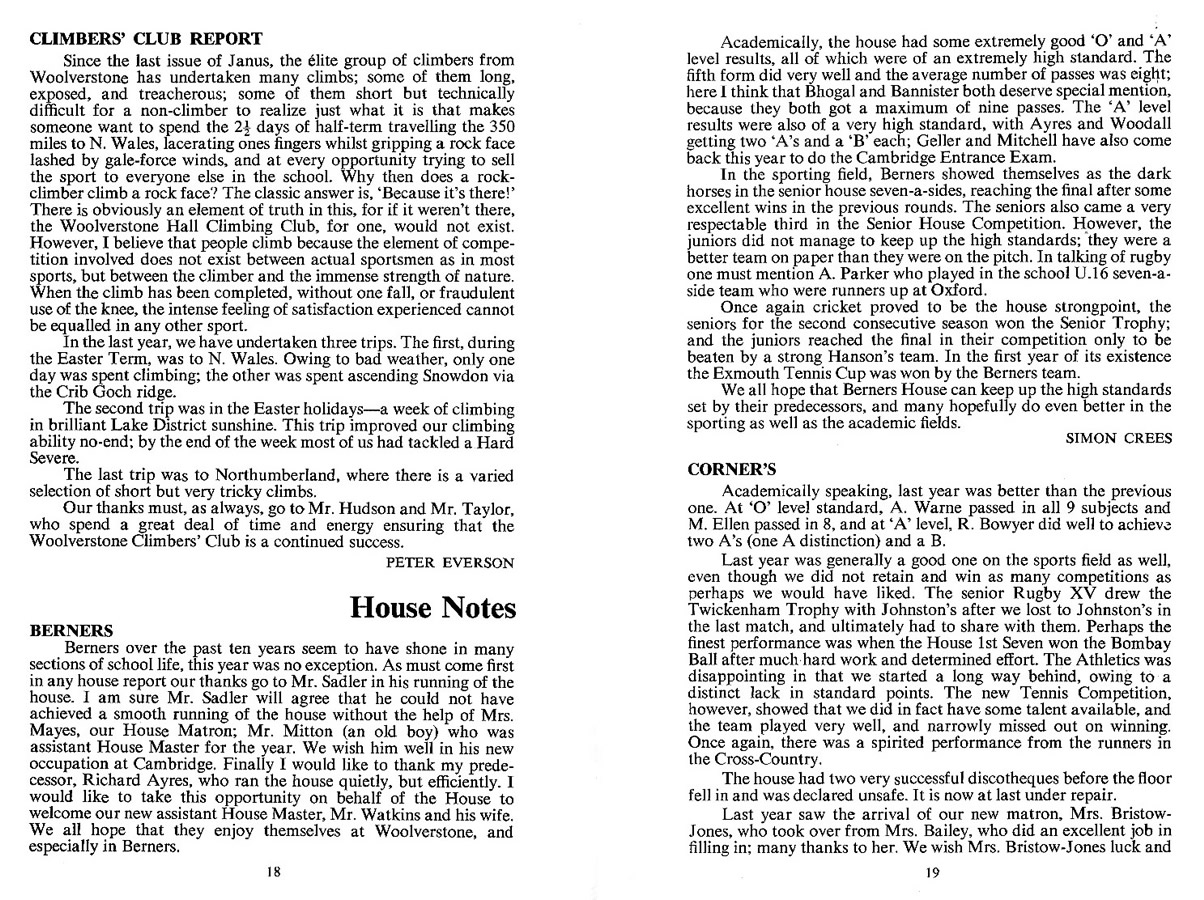 CLIMBERS' CLUB REPORT

Since the last issue of Janus, the élite group of climbers from Woolverstone has undertaken many climbs; some of them long, exposed, and treacherous; some of them short but technically difficult for a non-climber to realize just what it is that makes someone want to spend the $2\frac{1}{2}$ days of half-term travelling the 350 miles to N. Wales, lacerating ones fingers whilst gripping a rock face lashed by gale-force winds, and at every opportunity trying to sell the sport to everyone else in the school. Why then does a rock-climber climb a rock face? The classic answer is, 'Because it's there!' There is obviously an element of truth in this, for if it weren't there, the Woolverstone Hall Climbing Club, for one, would not exist. However, I believe that people climb because the element of competition involved does not exist between actual sportsmen as in most sports, but between the climber and the immense strength of nature. When the climb has been completed, without one fall, or fraudulent use of the knee, the intense feeling of satisfaction experienced cannot be equalled in any other sport.

In the last year, we have undertaken three trips. The first, during the Easter Term, was to N. Wales. Owing to bad weather, only one day was spent climbing; the other was spent ascending Snowdon via the Crib Goch ridge.

The second trip was in the Easter holidays—a week of climbing in brilliant Lake District sunshine. This trip improved our climbing ability no-end; by the end of the week most of us had tackled a Hard Severe.

The last trip was to Northumberland, where there is a varied selection of short but very tricky climbs.

Our thanks must, as always, go to Mr. Hudson and Mr. Taylor, who spend a great deal of time and energy ensuring that the Woolverstone Climbers' Club is a continued success.

PETER EVERSON

House Notes

BERNERS

Berners over the past ten years seem to have shone in many sections of school life, this year was no exception. As must come first in any house report our thanks go to Mr. Sadler in his running of the house. I am sure Mr. Sadler will agree that he could not have achieved a smooth running of the house without the help of Mrs. Mayes, our House Matron; Mr. Mitton (an old boy) who was assistant House Master for the year. We wish him well in his new occupation at Cambridge. Finally I would like to thank my predecessor, Richard Ayres, who ran the house quietly, but efficiently. I would like to take this opportunity on behalf of the House to welcome our new assistant House Master, Mr. Watkins and his wife. We all hope that they enjoy themselves at Woolverstone, and especially in Berners.

18

Academically, the house had some extremely good 'O' and 'A' level results, all of which were of an extremely high standard. The fifth form did very well and the average number of passes was eight; here I think that Bhogal and Bannister both deserve special mention, because they both got a maximum of nine passes. The 'A' level results were also of a very high standard, with Ayres and Woodall getting two 'A's and a 'B' each; Geller and Mitchell have also come back this year to do the Cambridge Entrance Exam.

In the sporting field, Berners showed themselves as the dark horses in the senior house seven-a-sides, reaching the final after some excellent wins in the previous rounds. The seniors also came a very respectable third in the Senior House Competition. However, the juniors did not manage to keep up the high standards; they were a better team on paper than they were on the pitch. In talking of rugby one must mention A. Parker who played in the school U.16 seven-a-side team who were runners up at Oxford.

Once again cricket proved to be the house strongpoint, the seniors for the second consecutive season won the Senior Trophy; and the juniors reached the final in their competition only to be beaten by a strong Hanson's team. In the first year of its existence the Exmouth Tennis Cup was won by the Berners team.

We all hope that Berners House can keep up the high standards set by their predecessors, and many hopefully do even better in the sporting as well as the academic fields.

SIMON CREES

CORNER'S

Academically speaking, last year was better than the previous one. At 'O' level standard, A. Warne passed in all 9 subjects and M. Ellen passed in 8, and at 'A' level, R. Bowyer did well to achieve two A's (one A distinction) and a B.

Last year was generally a good one on the sports field as well, even though we did not retain and win as many competitions as perhaps we would have liked. The senior Rugby XV drew the Twickenham Trophy with Johnston's after we lost to Johnston's in the last match, and ultimately had to share with them. Perhaps the finest performance was when the House 1st Seven won the Bombay Ball after much hard work and determined effort. The Athletics was disappointing in that we started a long way behind, owing to a distinct lack in standard points. The new Tennis Competition, however, showed that we did in fact have some talent available, and the team played very well, and narrowly missed out on winning. Once again, there was a spirited performance from the runners in the Cross-Country.

The house had two very successful discotheques before the floor fell in and was declared unsafe. It is now at last under repair.

Last year saw the arrival of our new matron, Mrs. Bristow-Jones, who took over from Mrs. Bailey, who did an excellent job in filling in; many thanks to her. We wish Mrs. Bristow-Jones luck and

19